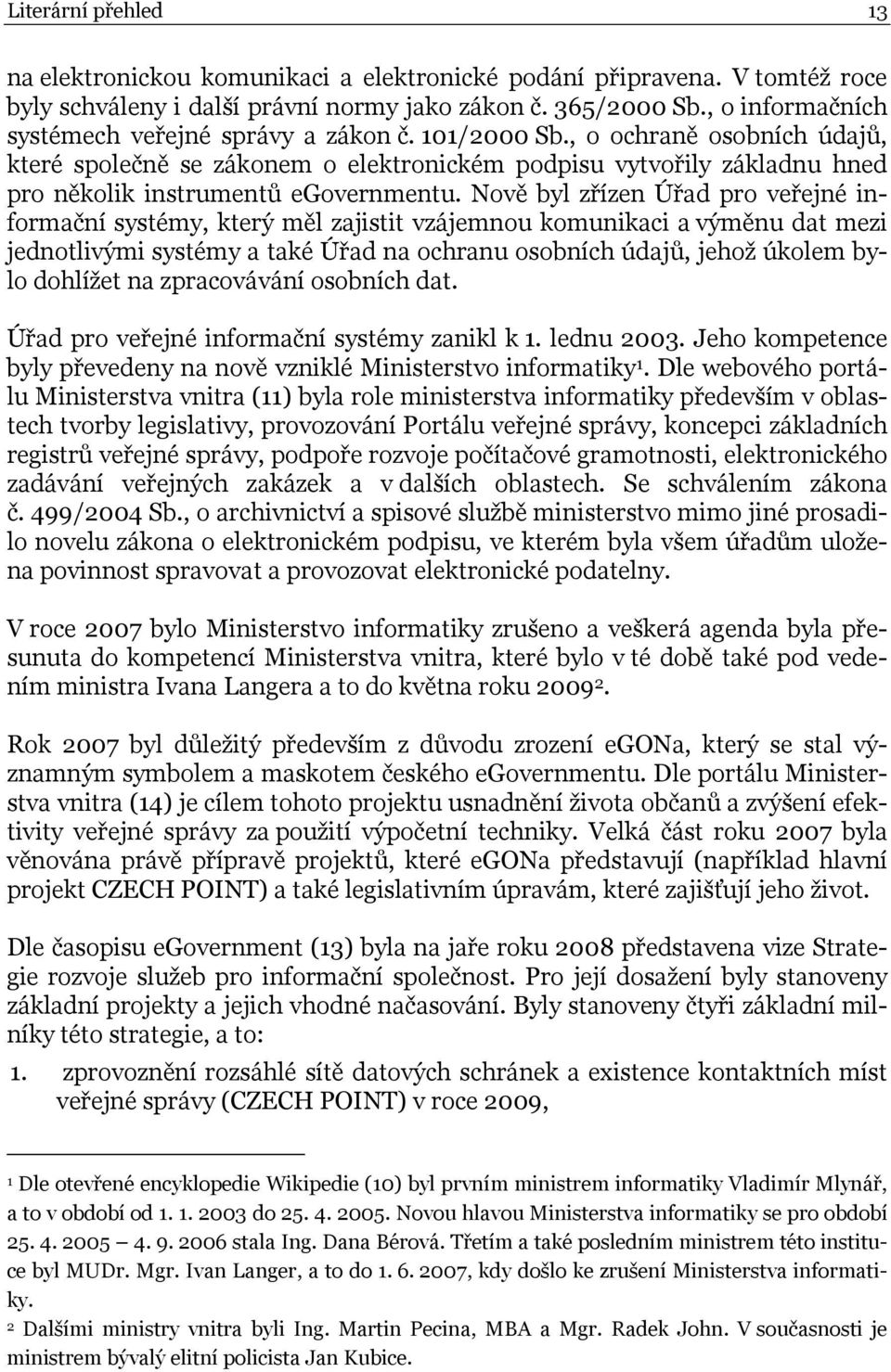 Literární přehled 13

na elektronickou komunikaci a elektronické podání připravena. V tomtéž roce byly schváleny i další právní normy jako zákon č. 365/2000 Sb., o informačních systémech veřejné správy a zákon č. 101/2000 Sb., o ochraně osobních údajů, které společně se zákonem o elektronickém podpisu vytvořily základnu hned pro několik instrumentů eGovernmentu. Nově byl zřízen Úřad pro veřejné informační systémy, který měl zajistit vzájemnou komunikaci a výměnu dat mezi jednotlivými systémy a také Úřad na ochranu osobních údajů, jehož úkolem bylo dohlížet na zpracovávání osobních dat.

Úřad pro veřejné informační systémy zanikl k 1. lednu 2003. Jeho kompetence byly převedeny na nově vzniklé Ministerstvo informatiky$^1$. Dle webového portálu Ministerstva vnitra (11) byla role ministerstva informatiky především v oblastech tvorby legislativy, provozování Portálu veřejné správy, koncepci základních registrů veřejné správy, podpoře rozvoje počítačové gramotnosti, elektronického zadávání veřejných zakázek a v dalších oblastech. Se schválením zákona č. 499/2004 Sb., o archivnictví a spisové službě ministerstvo mimo jiné prosadilo novelu zákona o elektronickém podpisu, ve kterém byla všem úřadům uložena povinnost spravovat a provozovat elektronické podatelny.

V roce 2007 bylo Ministerstvo informatiky zrušeno a veškerá agenda byla přesunuta do kompetencí Ministerstva vnitra, které bylo v té době také pod vedením ministra Ivana Langera a to do května roku 2009$^2$.

Rok 2007 byl důležitý především z důvodu zrození eGONa, který se stal významným symbolem a maskotem českého eGovernmentu. Dle portálu Ministerstva vnitra (14) je cílem tohoto projektu usnadnění života občanů a zvýšení efektivity veřejné správy za použití výpočetní techniky. Velká část roku 2007 byla věnována právě přípravě projektů, které eGONa představují (například hlavní projekt CZECH POINT) a také legislativním úpravám, které zajišťují jeho život.

Dle časopisu eGovernment (13) byla na jaře roku 2008 představena vize Strategie rozvoje služeb pro informační společnost. Pro její dosažení byly stanoveny základní projekty a jejich vhodné načasování. Byly stanoveny čtyři základní milníky této strategie, a to:

1. zprovoznění rozsáhlé sítě datových schránek a existence kontaktních míst veřejné správy (CZECH POINT) v roce 2009,

$^1$ Dle otevřené encyklopedie Wikipedie (10) byl prvním ministrem informatiky Vladimír Mlynář, a to v období od 1. 1. 2003 do 25. 4. 2005. Novou hlavou Ministerstva informatiky se pro období 25. 4. 2005 – 4. 9. 2006 stala Ing. Dana Bérová. Třetím a také posledním ministrem této instituce byl MUDr. Mgr. Ivan Langer, a to do 1. 6. 2007, kdy došlo ke zrušení Ministerstva informatiky.
$^2$ Dalšími ministry vnitra byli Ing. Martin Pecina, MBA a Mgr. Radek John. V současnosti je ministrem bývalý elitní policista Jan Kubice.